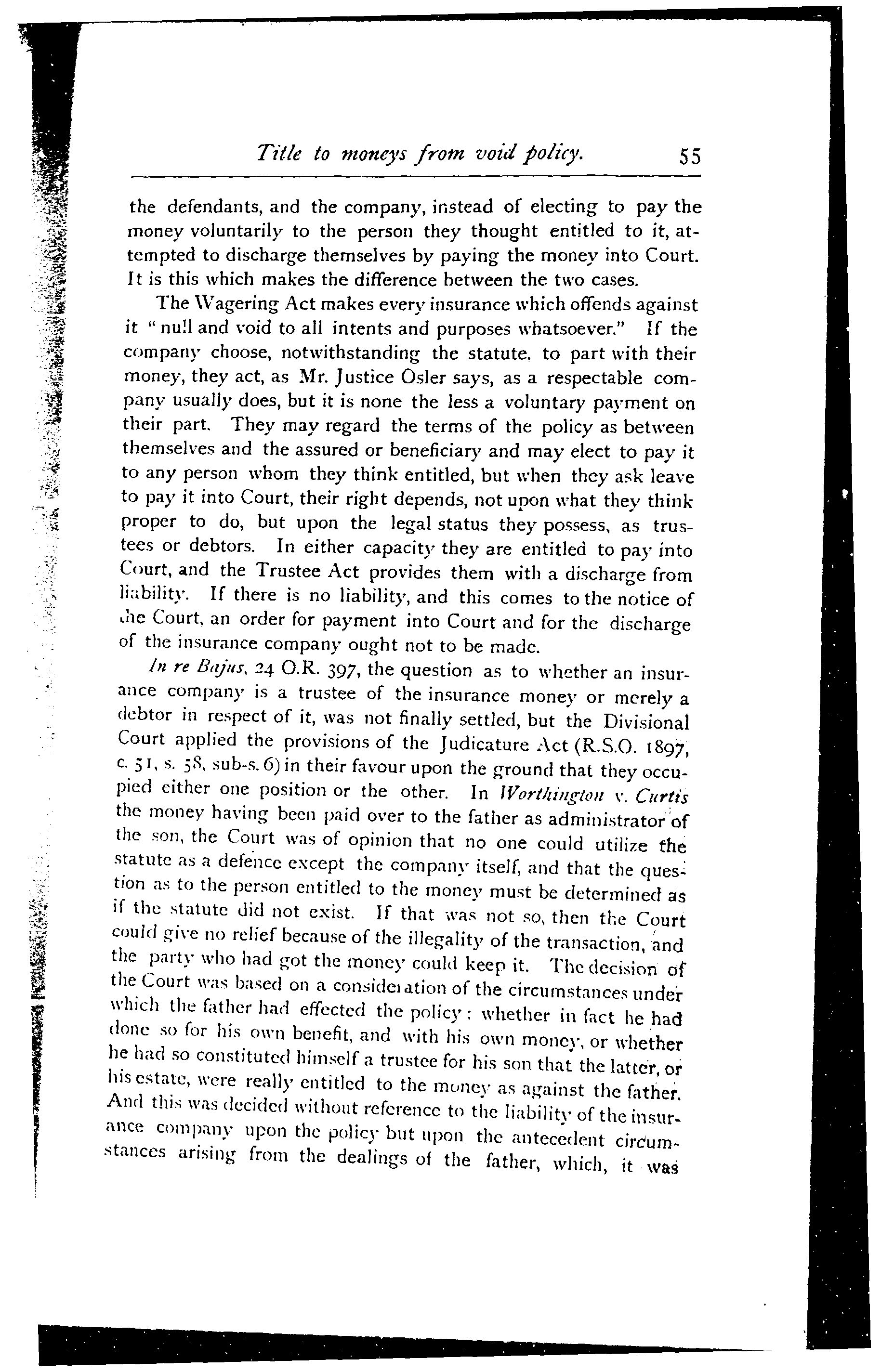 Title to moneys from void policy. 55

the defendants, and the company, instead of electing to pay the money voluntarily to the person they thought entitled to it, attempted to discharge themselves by paying the money into Court. It is this which makes the difference between the two cases.

The Wagering Act makes every insurance which offends against it "null and void to all intents and purposes whatsoever." If the company choose, notwithstanding the statute, to part with their money, they act, as Mr. Justice Osler says, as a respectable company usually does, but it is none the less a voluntary payment on their part. They may regard the terms of the policy as between themselves and the assured or beneficiary and may elect to pay it to any person whom they think entitled, but when they ask leave to pay it into Court, their right depends, not upon what they think proper to do, but upon the legal status they possess, as trustees or debtors. In either capacity they are entitled to pay into Court, and the Trustee Act provides them with a discharge from liability. If there is no liability, and this comes to the notice of the Court, an order for payment into Court and for the discharge of the insurance company ought not to be made.

In re Bajus, 24 O.R. 397, the question as to whether an insurance company is a trustee of the insurance money or merely a debtor in respect of it, was not finally settled, but the Divisional Court applied the provisions of the Judicature Act (R.S.O. 1897, c. 51, s. 58, sub-s. 6) in their favour upon the ground that they occupied either one position or the other. In Worthington v. Curtis the money having been paid over to the father as administrator of the son, the Court was of opinion that no one could utilize the statute as a defence except the company itself, and that the question as to the person entitled to the money must be determined as if the statute did not exist. If that was not so, then the Court could give no relief because of the illegality of the transaction, and the party who had got the money could keep it. The decision of the Court was based on a consideration of the circumstances under which the father had effected the policy: whether in fact he had done so for his own benefit, and with his own money, or whether he had so constituted himself a trustee for his son that the latter, or his estate, were really entitled to the money as against the father. And this was decided without reference to the liability of the insurance company upon the policy but upon the antecedent circumstances arising from the dealings of the father, which, it was